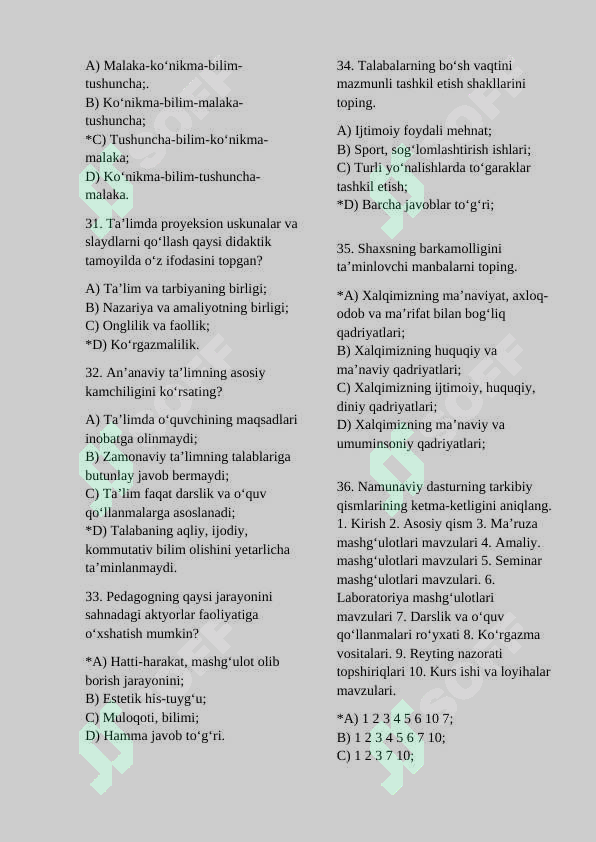 A) Malaka-ko‘nikma-bilim-tushuncha;.
B) Ko‘nikma-bilim-malaka-tushuncha;
*C) Tushuncha-bilim-ko‘nikma-malaka;
D) Ko‘nikma-bilim-tushuncha-malaka.

31. Ta’limda proyeksion uskunalar va slaydlarni qo‘llash qaysi didaktik tamoyilda o‘z ifodasini topgan?

A) Ta’lim va tarbiyaning birligi;
B) Nazariya va amaliyotning birligi;
C) Onglilik va faollik;
*D) Ko‘rgazmalilik.

32. An’anaviy ta’limning asosiy kamchiligini ko‘rsating?

A) Ta’limda o‘quvchining maqsadlari inobatga olinmaydi;
B) Zamonaviy ta’limning talablariga butunlay javob bermaydi;
C) Ta’lim faqat darslik va o‘quv qo‘llanmalarga asoslanadi;
*D) Talabaning aqliy, ijodiy, kommutativ bilim olishini yetarlicha ta’minlanmaydi.

33. Pedagogning qaysi jarayonini sahnadagi aktyorlar faoliyatiga o‘xshatish mumkin?

*A) Hatti-harakat, mashg‘ulot olib borish jarayonini;
B) Estetik his-tuyg‘u;
C) Muloqoti, bilimi;
D) Hamma javob to‘g‘ri.

34. Talabalarning bo‘sh vaqtini mazmunli tashkil etish shakllarini toping.

A) Ijtimoiy foydali mehnat;
B) Sport, sog‘lomlashtirish ishlari;
C) Turli yo‘nalishlarda to‘garaklar tashkil etish;
*D) Barcha javoblar to‘g‘ri;

35. Shaxsning barkamolligini ta’minlovchi manbalarni toping.

*A) Xalqimizning ma’naviyat, axloq-odob va ma’rifat bilan bog‘liq qadriyatlari;
B) Xalqimizning huquqiy va ma’naviy qadriyatlari;
C) Xalqimizning ijtimoiy, huquqiy, diniy qadriyatlari;
D) Xalqimizning ma’naviy va umuminsoniy qadriyatlari;

36. Namunaviy dasturning tarkibiy qismlarining ketma-ketligini aniqlang. 1. Kirish 2. Asosiy qism 3. Ma’ruza mashg‘ulotlari mavzulari 4. Amaliy. mashg‘ulotlari mavzulari 5. Seminar mashg‘ulotlari mavzulari. 6. Laboratoriya mashg‘ulotlari mavzulari 7. Darslik va o‘quv qo‘llanmalari ro‘yxati 8. Ko‘rgazma vositalari. 9. Reyting nazorati topshiriqlari 10. Kurs ishi va loyihalar mavzulari.

*A) 1 2 3 4 5 6 10 7;
B) 1 2 3 4 5 6 7 10;
C) 1 2 3 7 10;